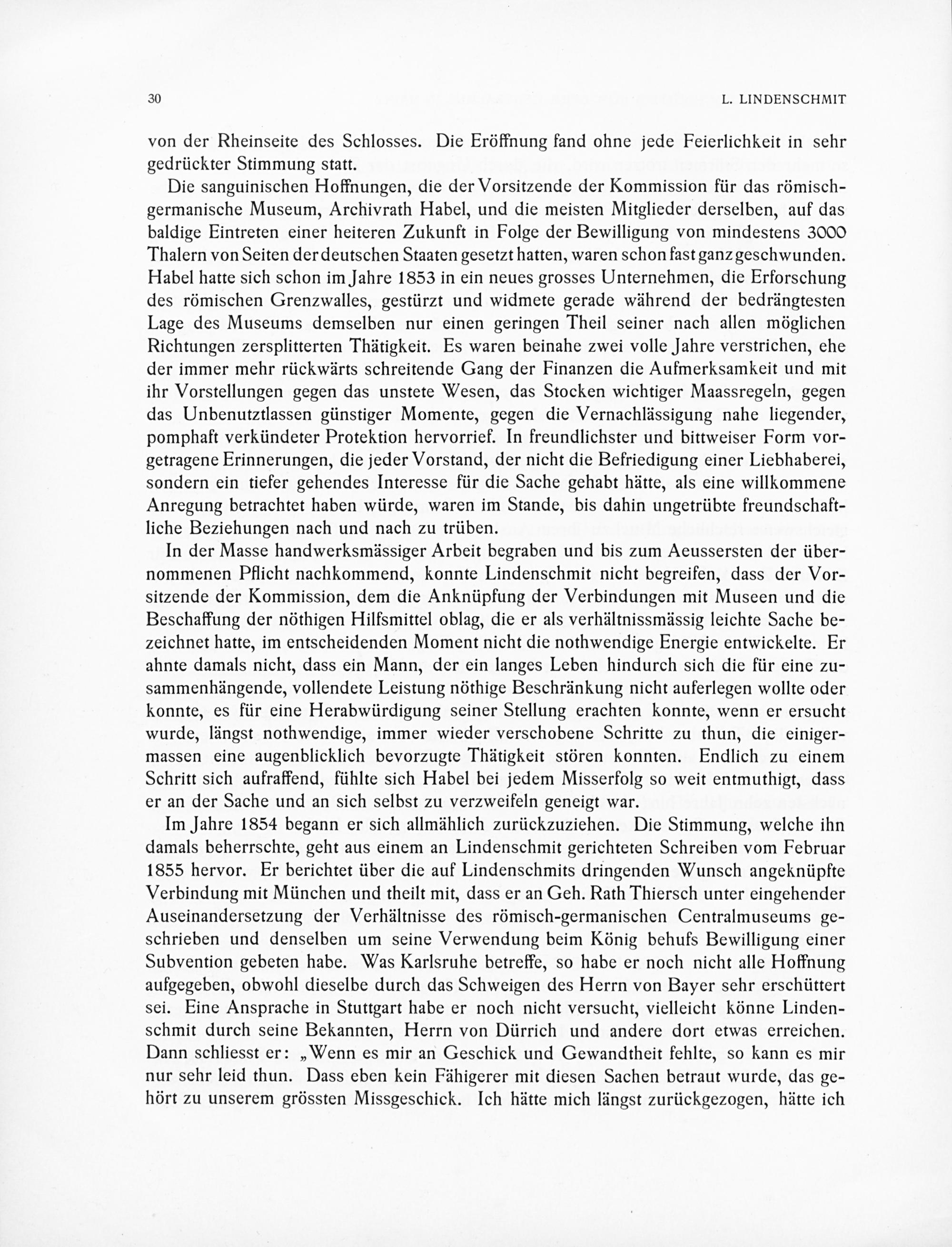 30 L. LINDENSCHMIT

von der Rheinseite des Schlosses. Die Eröffnung fand ohne jede Feierlichkeit in sehr gedrückter Stimmung statt.

Die sanguinischen Hoffnungen, die der Vorsitzende der Kommission für das römisch-germanische Museum, Archivrath Habel, und die meisten Mitglieder derselben, auf das baldige Eintreten einer heiteren Zukunft in Folge der Bewilligung von mindestens 3000 Thalern von Seiten der deutschen Staaten gesetzt hatten, waren schon fast ganz geschwunden. Habel hatte sich schon im Jahre 1853 in ein neues grosses Unternehmen, die Erforschung des römischen Grenzwalles, gestürzt und widmete gerade während der bedrängtesten Lage des Museums demselben nur einen geringen Theil seiner nach allen möglichen Richtungen zersplitterten Thätigkeit. Es waren beinahe zwei volle Jahre verstrichen, ehe der immer mehr rückwärts schreitende Gang der Finanzen die Aufmerksamkeit und mit ihr Vorstellungen gegen das unstete Wesen, das Stocken wichtiger Maassregeln, gegen das Unbenutztlassen günstiger Momente, gegen die Vernachlässigung nahe liegender, pomphaft verkündeter Protektion hervorrief. In freundlichster und bittweiser Form vorgetragene Erinnerungen, die jeder Vorstand, der nicht die Befriedigung einer Liebhaberei, sondern ein tiefer gehendes Interesse für die Sache gehabt hätte, als eine willkommene Anregung betrachtet haben würde, waren im Stande, bis dahin ungetrübte freundschaftliche Beziehungen nach und nach zu trüben.

In der Masse handwerksmässiger Arbeit begraben und bis zum Aeussersten der übernommenen Pflicht nachkommend, konnte Lindenschmit nicht begreifen, dass der Vorsitzende der Kommission, dem die Anknüpfung der Verbindungen mit Museen und die Beschaffung der nöthigen Hilfsmittel oblag, die er als verhältnissmässig leichte Sache bezeichnet hatte, im entscheidenden Moment nicht die nothwendige Energie entwickelte. Er ahnte damals nicht, dass ein Mann, der ein langes Leben hindurch sich die für eine zusammenhängende, vollendete Leistung nöthige Beschränkung nicht auferlegen wollte oder konnte, es für eine Herabwürdigung seiner Stellung erachten konnte, wenn er ersucht wurde, längst nothwendige, immer wieder verschobene Schritte zu thun, die einigermassen eine augenblicklich bevorzugte Thätigkeit stören konnten. Endlich zu einem Schritt sich aufraffend, fühlte sich Habel bei jedem Misserfolg so weit entmuthigt, dass er an der Sache und an sich selbst zu verzweifeln geneigt war.

Im Jahre 1854 begann er sich allmählich zurückzuziehen. Die Stimmung, welche ihn damals beherrschte, geht aus einem an Lindenschmit gerichteten Schreiben vom Februar 1855 hervor. Er berichtet über die auf Lindenschmits dringenden Wunsch angeknüpfte Verbindung mit München und theilt mit, dass er an Geh. Rath Thiersch unter eingehender Auseinandersetzung der Verhältnisse des römisch-germanischen Centralmuseums geschrieben und denselben um seine Verwendung beim König behufs Bewilligung einer Subvention gebeten habe. Was Karlsruhe betreffe, so habe er noch nicht alle Hoffnung aufgegeben, obwohl dieselbe durch das Schweigen des Herrn von Bayer sehr erschüttert sei. Eine Ansprache in Stuttgart habe er noch nicht versucht, vielleicht könne Lindenschmit durch seine Bekannten, Herrn von Dürrich und andere dort etwas erreichen. Dann schliesst er: „Wenn es mir an Geschick und Gewandtheit fehlte, so kann es mir nur sehr leid thun. Dass eben kein Fähigerer mit diesen Sachen betraut wurde, das gehört zu unserem grössten Missgeschick. Ich hätte mich längst zurückgezogen, hätte ich